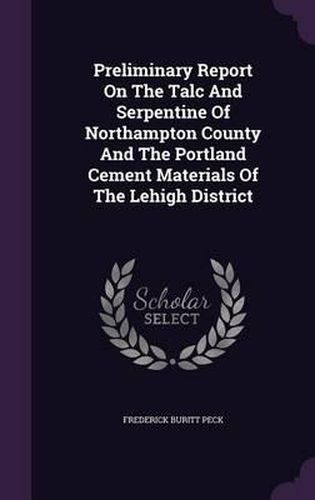 Preliminary Report On The Talc And Serpentine Of Northampton County And The Portland Cement Materials Of The Lehigh District

Scholar SELECT

FREDERICK BURITT PECK